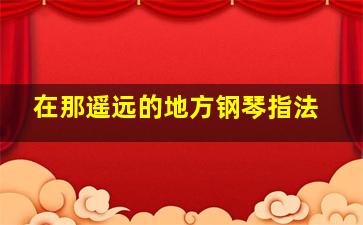 在那遥远的地方钢琴指法